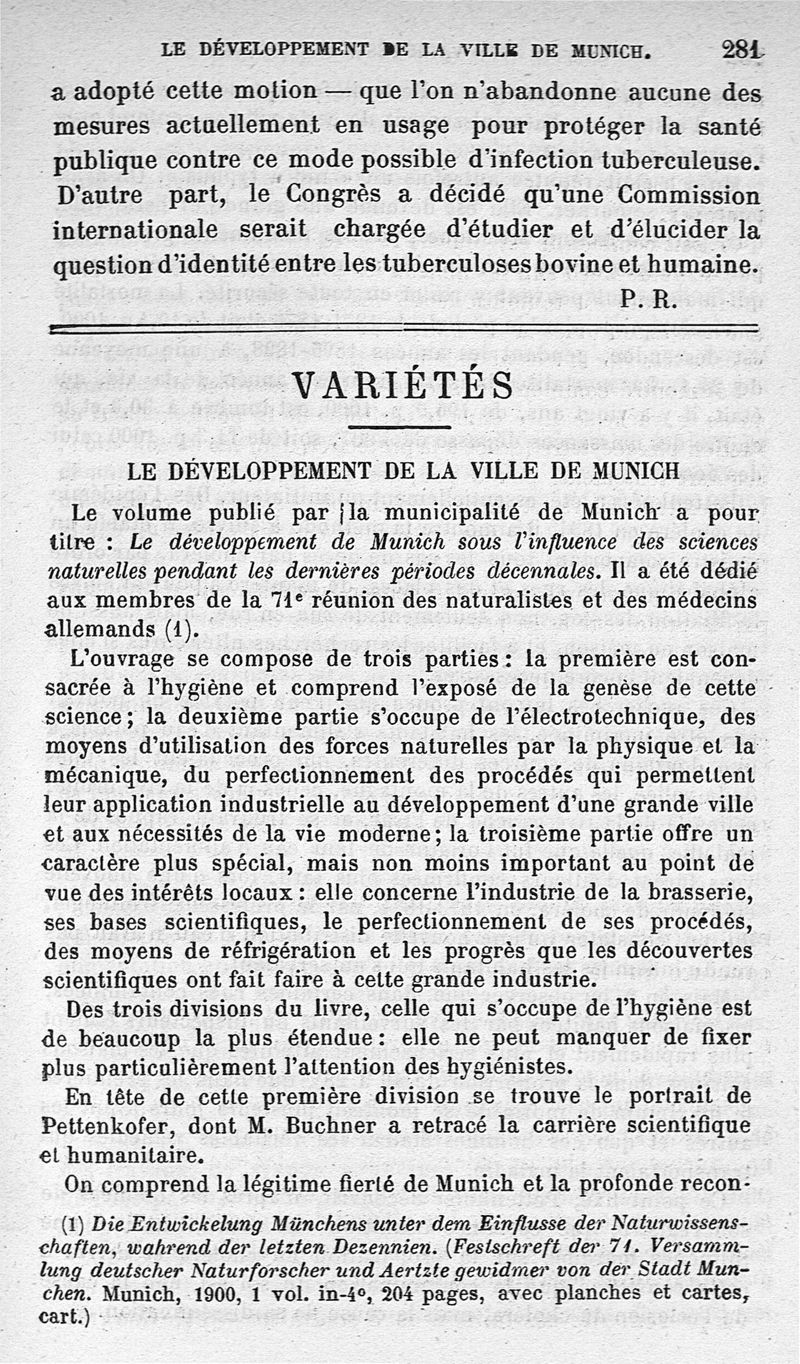 LE DÉVELOPPEMENT DE LA VILLE DE MUNICH. 281

a adopté cette motion — que l'on n'abandonne aucune des mesures actuellement en usage pour protéger la santé publique contre ce mode possible d'infection tuberculeuse. D'autre part, le Congrès a décidé qu'une Commission internationale serait chargée d'étudier et d'élucider la question d'identité entre les tuberculoses bovine et humaine.

P. R.

VARIÉTÉS

LE DÉVELOPPEMENT DE LA VILLE DE MUNICH

Le volume publié par la municipalité de Munich a pour titre : Le développement de Munich sous l'influence des sciences naturelles pendant les dernières périodes décennales. Il a été dédié aux membres de la 71e réunion des naturalistes et des médecins allemands (1).

L'ouvrage se compose de trois parties : la première est consacrée à l'hygiène et comprend l'exposé de la genèse de cette science ; la deuxième partie s'occupe de l'électrotechnique, des moyens d'utilisation des forces naturelles par la physique et la mécanique, du perfectionnement des procédés qui permettent leur application industrielle au développement d'une grande ville et aux nécessités de la vie moderne ; la troisième partie offre un caractère plus spécial, mais non moins important au point de vue des intérêts locaux : elle concerne l'industrie de la brasserie, ses bases scientifiques, le perfectionnement de ses procédés, des moyens de réfrigération et les progrès que les découvertes scientifiques ont fait faire à cette grande industrie.

Des trois divisions du livre, celle qui s'occupe de l'hygiène est de beaucoup la plus étendue : elle ne peut manquer de fixer plus particulièrement l'attention des hygiénistes.

En tête de cette première division se trouve le portrait de Pettenkofer, dont M. Buchner a retracé la carrière scientifique et humanitaire.

On comprend la légitime fierté de Munich et la profonde recon-

(1) Die Entwickelung Münchens unter dem Einflusse der Naturwissenschaften, wahrend der letzten Dezennien. (Festschreft der 71. Versammlung deutscher Naturforscher und Aertzte gewidmer von der Stadt Munchen. Munich, 1900, 1 vol. in-4°, 204 pages, avec planches et cartes, cart.)